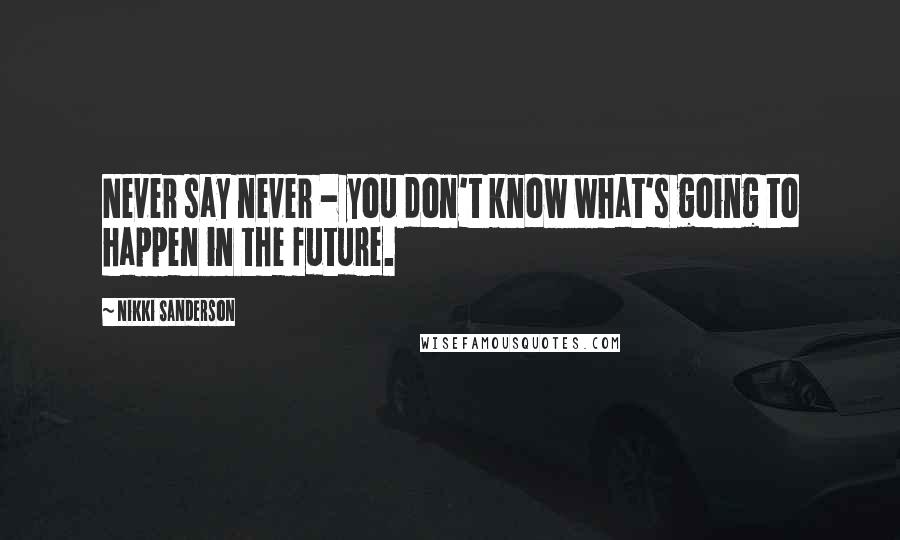 NEVER SAY NEVER - YOU DON'T KNOW WHAT'S GOING TO HAPPEN IN THE FUTURE.

~ NIKKI SANDERSON

WISEFAMOUSQUOTES.COM